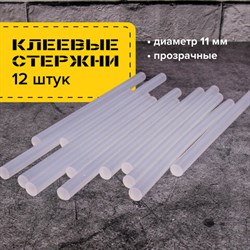 КЛЕЕВЫЕ СТЕРЖНИ
12 штук

• диаметр 11 мм
• прозрачные